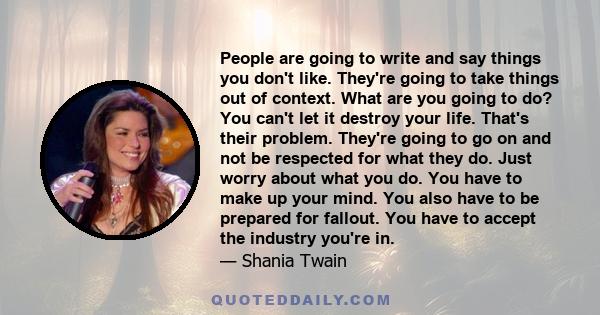 People are going to write and say things you don't like. They're going to take things out of context. What are you going to do? You can't let it destroy your life. That's their problem. They're going to go on and not be respected for what they do. Just worry about what you do. You have to make up your mind. You also have to be prepared for fallout. You have to accept the industry you're in.
— Shania Twain

QUOTEDDAILY.COM